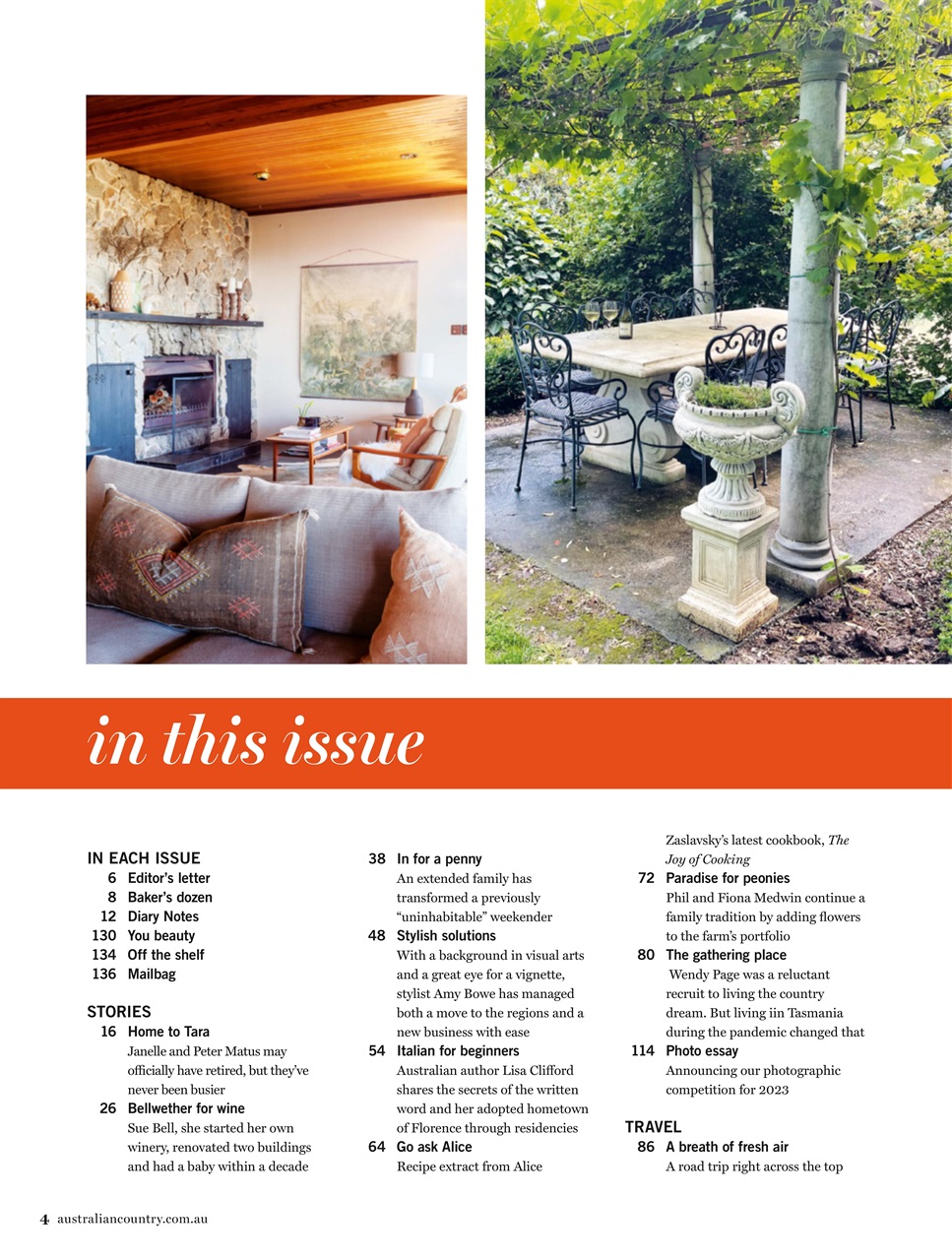 in this issue

IN EACH ISSUE
6 Editor's letter
8 Baker's dozen
12 Diary Notes
130 You beauty
134 Off the shelf
136 Mailbag

STORIES
16 Home to Tara
Janelle and Peter Matus may officially have retired, but they've never been busier
26 Bellwether for wine
Sue Bell, she started her own winery, renovated two buildings and had a baby within a decade

38 In for a penny
An extended family has transformed a previously "uninhabitable" weekender
48 Stylish solutions
With a background in visual arts and a great eye for a vignette, stylist Amy Bowe has managed both a move to the regions and a new business with ease
54 Italian for beginners
Australian author Lisa Clifford shares the secrets of the written word and her adopted hometown of Florence through residencies
64 Go ask Alice
Recipe extract from Alice Zaslavsky's latest cookbook, The Joy of Cooking
72 Paradise for peonies
Phil and Fiona Medwin continue a family tradition by adding flowers to the farm's portfolio
80 The gathering place
Wendy Page was a reluctant recruit to living the country dream. But living iin Tasmania during the pandemic changed that
114 Photo essay
Announcing our photographic competition for 2023

TRAVEL
86 A breath of fresh air
A road trip right across the top

4 australiancountry.com.au